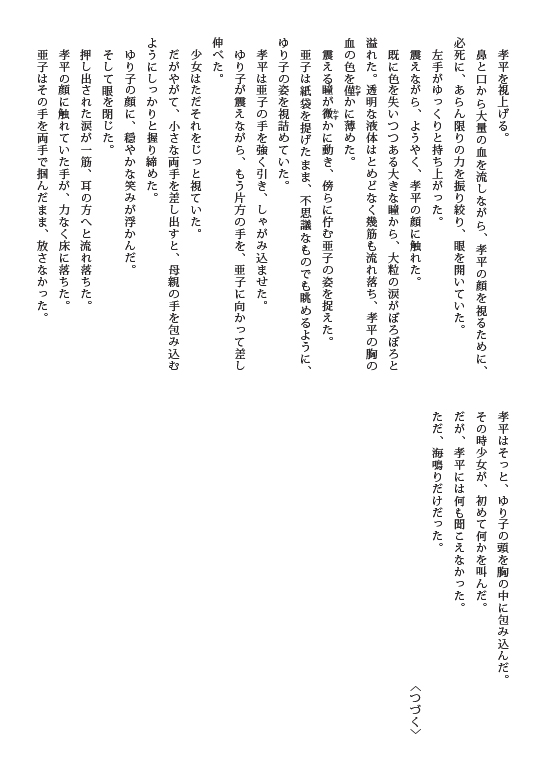 孝平を視上げる。
鼻と口から大量の血を流しながら、孝平の顔を視るために、必死に、あらん限りの力を振り絞り、眼を開いていた。
左手がゆっくりと持ち上がった。
震えながら、ようやく、孝平の顔に触れた。
既に色を失いつつある大きな瞳から、大粒の涙がぽろぽろと溢れた。透明な液体はとめどなく幾筋も流れ落ち、孝平の胸の血の色を僅かに薄めた。
震える瞳が微かに動き、傍らに佇む亜子の姿を捉えた。
亜子は紙袋を提げたまま、不思議なものでも眺めるように、ゆり子の姿を視詰めていた。
孝平は亜子の手を強く引き、しゃがみ込ませた。
ゆり子が震えながら、もう片方の手を、亜子に向かって差し伸べた。
少女はただそれをじっと視ていた。
だがやがて、小さな両手を差し出すと、母親の手を包み込むようにしっかりと握り締めた。
ゆり子の顔に、穏やかな笑みが浮かんだ。
そして眼を閉じた。
押し出された涙が一筋、耳の方へと流れ落ちた。
孝平の顔に触れていた手が、力なく床に落ちた。
亜子はその手を両手で掴んだまま、放さなかった。

孝平はそっと、ゆり子の頭を胸の中に包み込んだ。
その時少女が、初めて何かを叫んだ。
だが、孝平には何も聞こえなかった。
ただ、海鳴りだけだった。

〈つづく〉